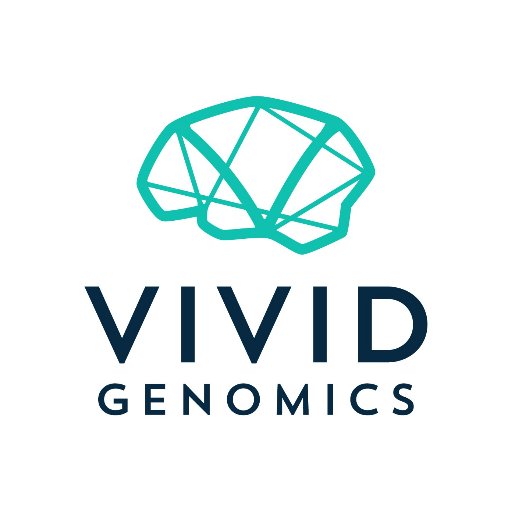 VIVID
GENOMICS